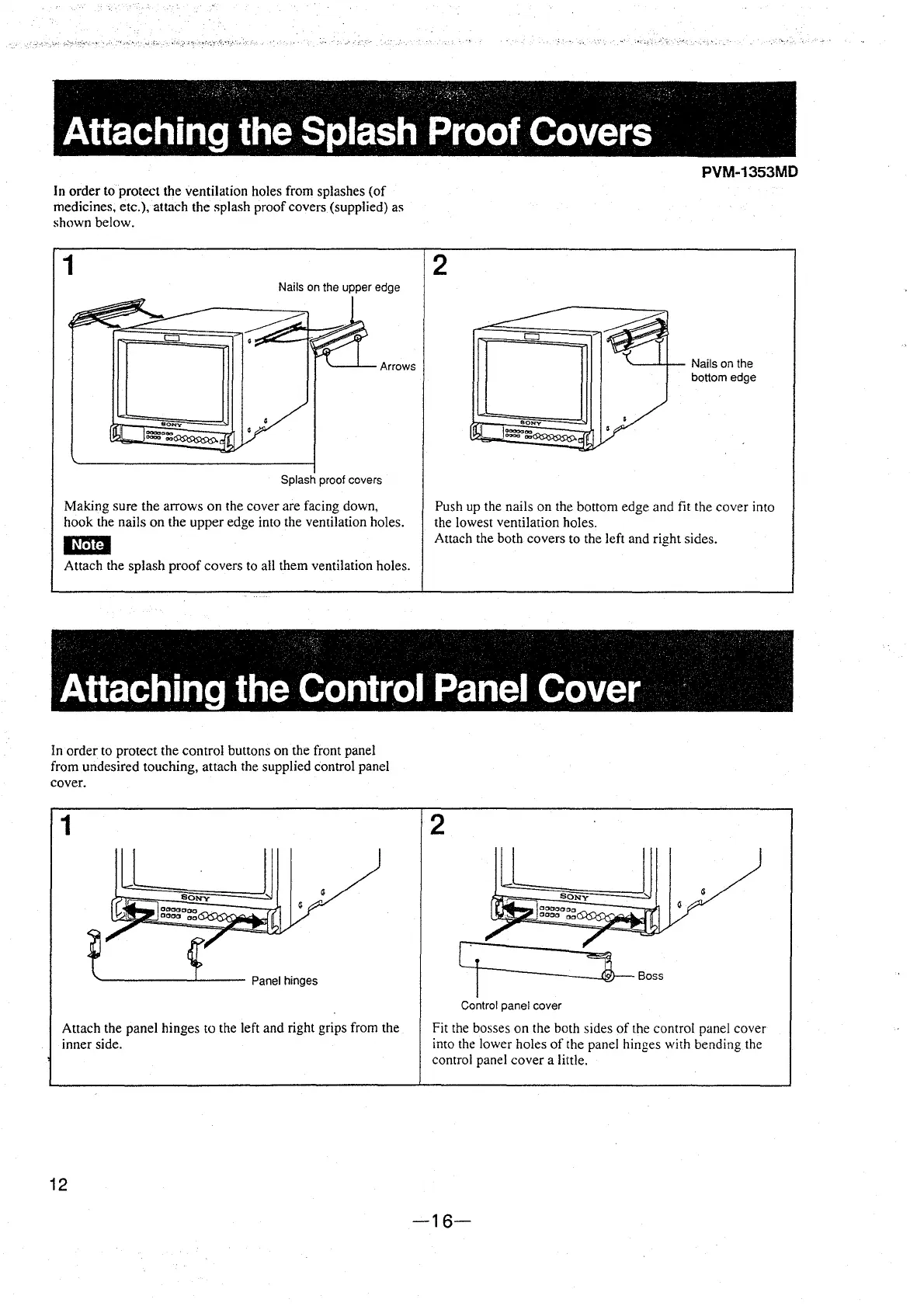 Attaching the Splash Proof Covers

PVM-1353MD

In order to protect the ventilation holes from splashes (of medicines, etc.), attach the splash proof covers (supplied) as shown below.

1

Nails on the upper edge

Arrows

SONY

Splash proof covers

Making sure the arrows on the cover are facing down, hook the nails on the upper edge into the ventilation holes.

Note

Attach the splash proof covers to all them ventilation holes.

2

Nails on the bottom edge

SONY

Push up the nails on the bottom edge and fit the cover into the lowest ventilation holes.
Attach the both covers to the left and right sides.

Attaching the Control Panel Cover

In order to protect the control buttons on the front panel from undesired touching, attach the supplied control panel cover.

1

SONY

Panel hinges

Attach the panel hinges to the left and right grips from the inner side.

2

SONY

Boss

Control panel cover

Fit the bosses on the both sides of the control panel cover into the lower holes of the panel hinges with bending the control panel cover a little.

12

—16—